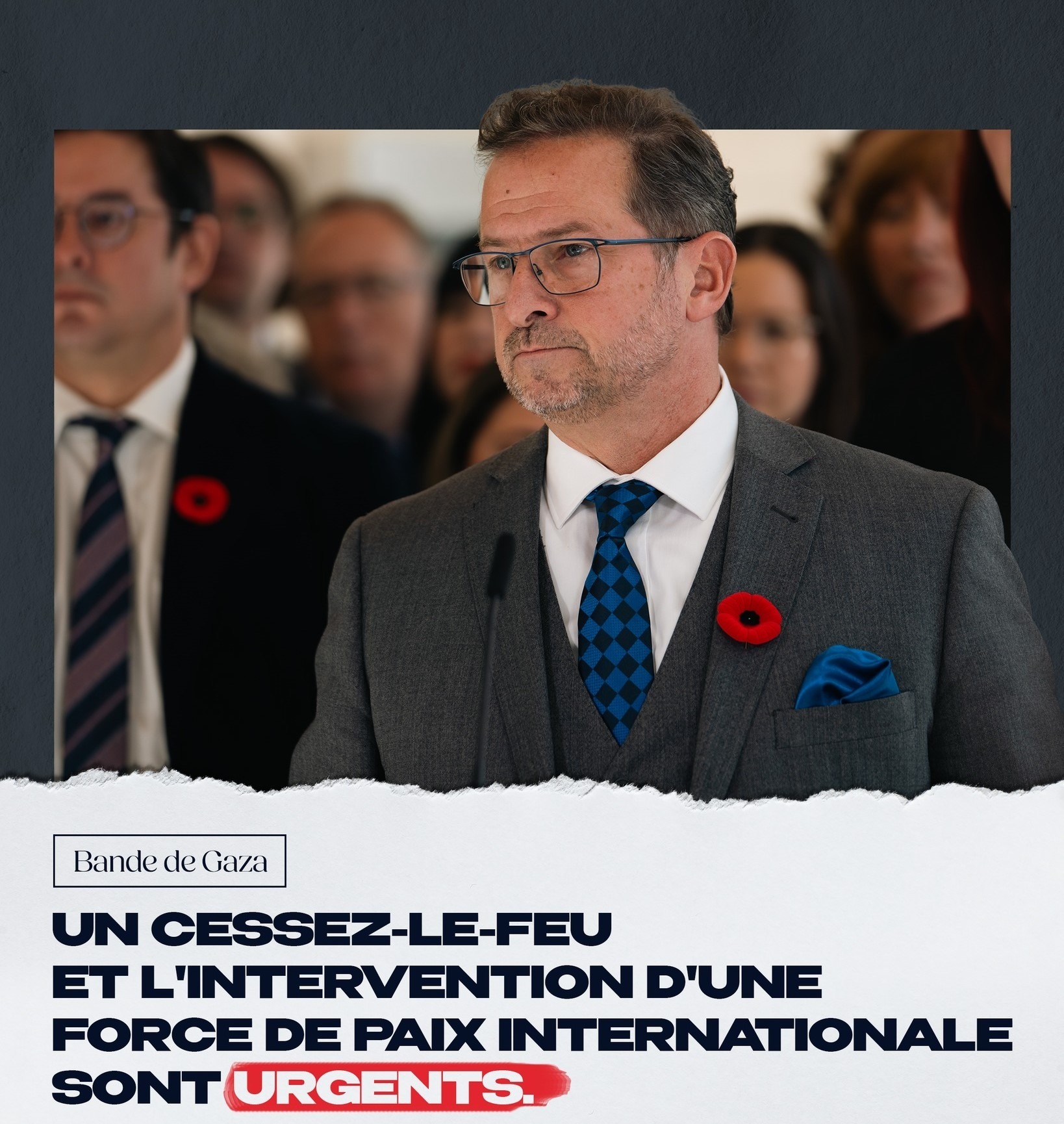 Bande de Gaza

UN CESSEZ-LE-FEU ET L'INTERVENTION D'UNE FORCE DE PAIX INTERNATIONALE SONT URGENTS.